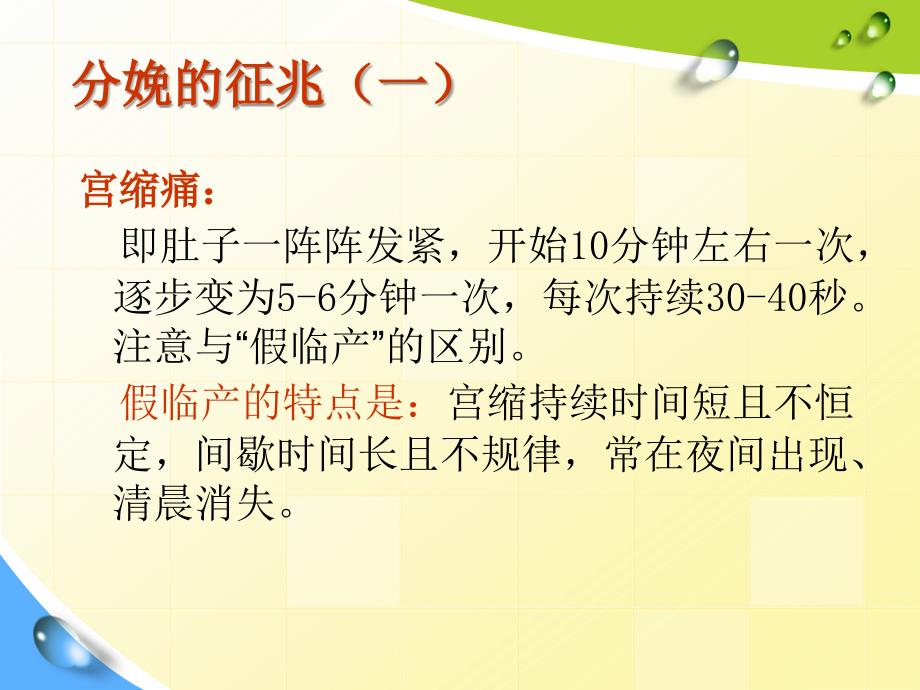 分娩的征兆（一）

宫缩痛：

即肚子一阵阵发紧，开始10分钟左右一次，逐步变为5-6分钟一次，每次持续30-40秒。注意与“假临产”的区别。

假临产的特点是：宫缩持续时间短且不恒定，间歇时间长且不规律，常在夜间出现、清晨消失。